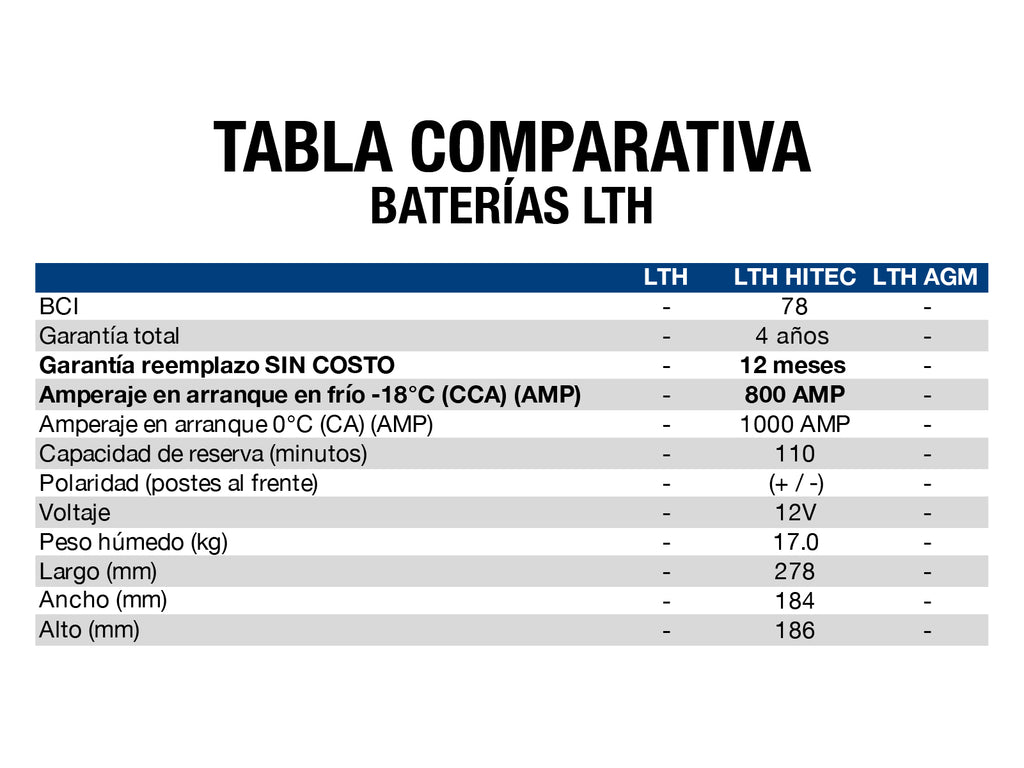 TABLA COMPARATIVA
BATERÍAS LTH

| | LTH | LTH HITEC | LTH AGM |
|---|---|---|---|
| BCI | - | 78 | - |
| Garantía total | - | 4 años | - |
| **Garantía reemplazo SIN COSTO** | - | **12 meses** | - |
| **Amperaje en arranque en frío -18°C (CCA) (AMP)** | - | **800 AMP** | - |
| Amperaje en arranque 0°C (CA) (AMP) | - | 1000 AMP | - |
| Capacidad de reserva (minutos) | - | 110 | - |
| Polaridad (postes al frente) | - | (+ / -) | - |
| Voltaje | - | 12V | - |
| Peso húmedo (kg) | - | 17.0 | - |
| Largo (mm) | - | 278 | - |
| Ancho (mm) | - | 184 | - |
| Alto (mm) | - | 186 | - |